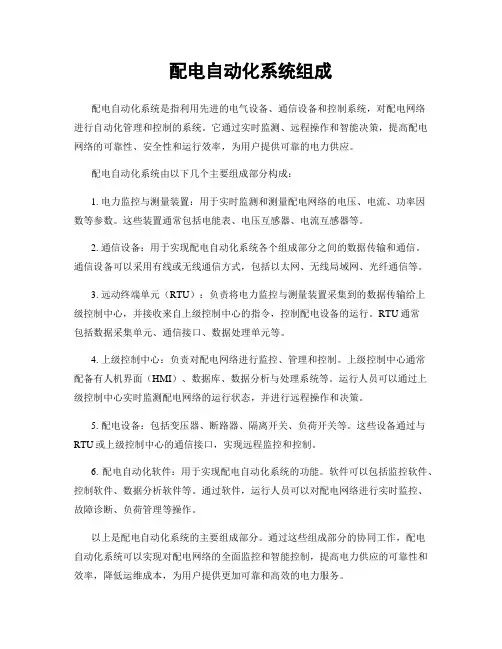 配电自动化系统组成

配电自动化系统是指利用先进的电气设备、通信设备和控制系统，对配电网络进行自动化管理和控制的系统。它通过实时监测、远程操作和智能决策，提高配电网络的可靠性、安全性和运行效率，为用户提供可靠的电力供应。

配电自动化系统由以下几个主要组成部分构成：

1. 电力监控与测量装置：用于实时监测和测量配电网络的电压、电流、功率因数等参数。这些装置通常包括电能表、电压互感器、电流互感器等。

2. 通信设备：用于实现配电自动化系统各个组成部分之间的数据传输和通信。通信设备可以采用有线或无线通信方式，包括以太网、无线局域网、光纤通信等。

3. 远动终端单元（RTU）：负责将电力监控与测量装置采集到的数据传输给上级控制中心，并接收来自上级控制中心的指令，控制配电设备的运行。RTU通常包括数据采集单元、通信接口、数据处理单元等。

4. 上级控制中心：负责对配电网络进行监控、管理和控制。上级控制中心通常配备有人机界面（HMI）、数据库、数据分析与处理系统等。运行人员可以通过上级控制中心实时监测配电网络的运行状态，并进行远程操作和决策。

5. 配电设备：包括变压器、断路器、隔离开关、负荷开关等。这些设备通过与RTU或上级控制中心的通信接口，实现远程监控和控制。

6. 配电自动化软件：用于实现配电自动化系统的功能。软件可以包括监控软件、控制软件、数据分析软件等。通过软件，运行人员可以对配电网络进行实时监控、故障诊断、负荷管理等操作。

以上是配电自动化系统的主要组成部分。通过这些组成部分的协同工作，配电自动化系统可以实现对配电网络的全面监控和智能控制，提高电力供应的可靠性和效率，降低运维成本，为用户提供更加可靠和高效的电力服务。